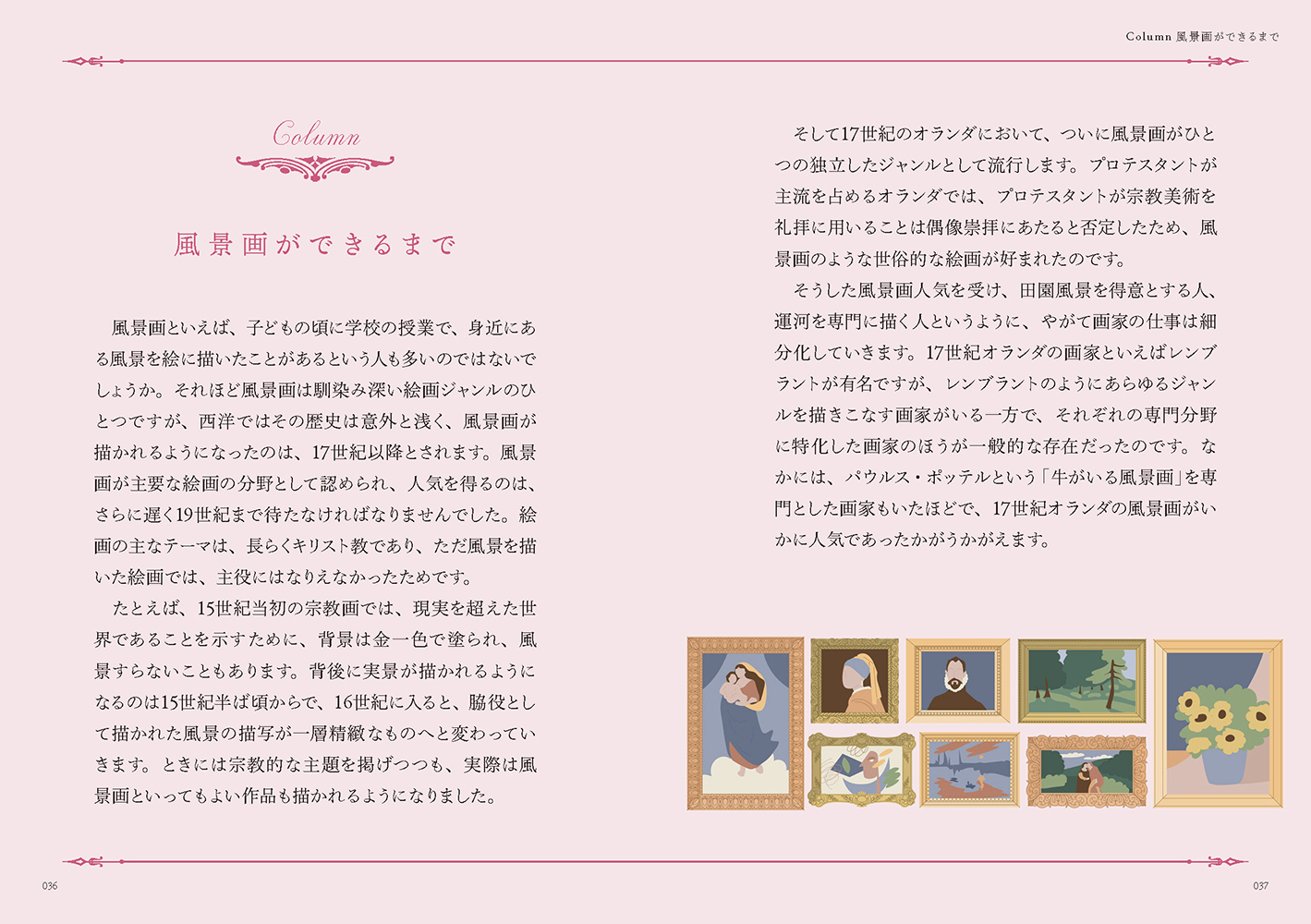 Column 風景画ができるまで

Column

風景画ができるまで

風景画といえば、子どもの頃に学校の授業で、身近にある風景を絵に描いたことがあるという人も多いのではないでしょうか。それほど風景画は馴染み深い絵画ジャンルのひとつですが、西洋ではその歴史は意外と浅く、風景画が描かれるようになったのは、17世紀以降とされます。風景画が主要な絵画の分野として認められ、人気を得るのは、さらに遅く19世紀まで待たなければなりませんでした。絵画の主なテーマは、長らくキリスト教であり、ただ風景を描いた絵画では、主役にはなりえなかったためです。

たとえば、15世紀当初の宗教画では、現実を超えた世界であることを示すために、背景は金一色で塗られ、風景すらないこともあります。背後に実景が描かれるようになるのは15世紀半ば頃からで、16世紀に入ると、脇役として描かれた風景の描写が一層精緻なものへと変わっていきます。ときには宗教的な主題を掲げつつも、実際は風景画といってもよい作品も描かれるようになりました。

そして17世紀のオランダにおいて、ついに風景画がひとつの独立したジャンルとして流行します。プロテスタントが主流を占めるオランダでは、プロテスタントが宗教美術を礼拝に用いることは偶像崇拝にあたると否定したため、風景画のような世俗的な絵画が好まれたのです。

そうした風景画人気を受け、田園風景を得意とする人、運河を専門に描く人というように、やがて画家の仕事は細分化していきます。17世紀オランダの画家といえばレンブラントが有名ですが、レンブラントのようにあらゆるジャンルを描きこなす画家がいる一方で、それぞれの専門分野に特化した画家のほうが一般的な存在だったのです。なかには、パウルス・ポッテルという「牛がいる風景画」を専門とした画家もいたほどで、17世紀オランダの風景画がいかに人気であったかがうかがえます。

036

037